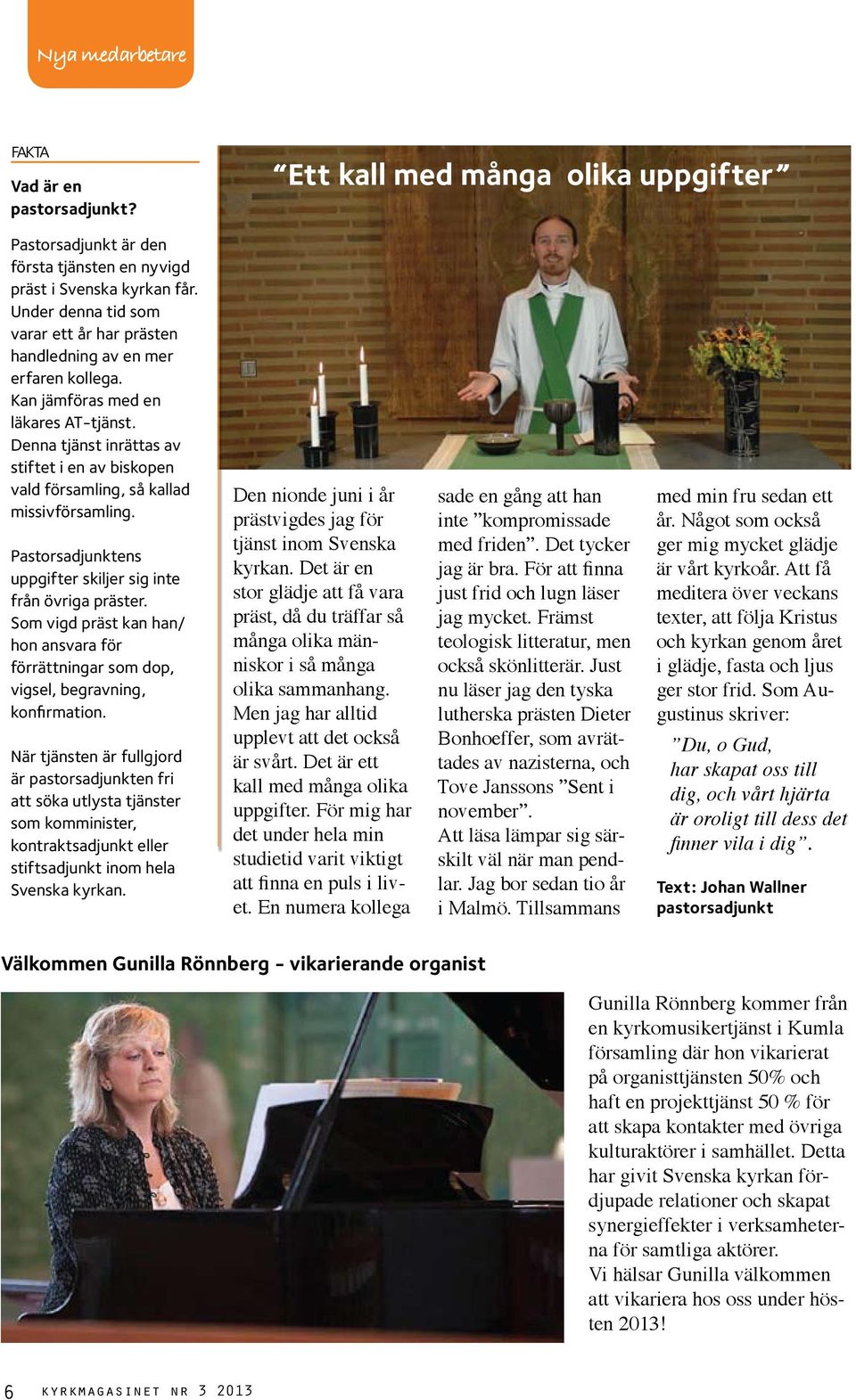 Nya medarbetare

FAKTA

Vad är en pastorsadjunkt?

Pastorsadjunkt är den första tjänsten en nyvigd präst i Svenska kyrkan får. Under denna tid som varar ett år har prästen handledning av en mer erfaren kollega. Kan jämföras med en läkares AT-tjänst. Denna tjänst inrättas av stiftet i en av biskopen vald församling, så kallad missivförsamling.

Pastorsadjunktens uppgifter skiljer sig inte från övriga präster. Som vigd präst kan han/hon ansvara för förrättningar som dop, vigsel, begravning, konfirmation.

När tjänsten är fullgjord är pastorsadjunkten fri att söka utlysta tjänster som komminister, kontraktsadjunkt eller stiftsadjunkt inom hela Svenska kyrkan.

“Ett kall med många olika uppgifter”

Den nionde juni i år prästvigdes jag för tjänst inom Svenska kyrkan. Det är en stor glädje att få vara präst, då du träffar så många olika människor i så många olika sammanhang. Men jag har alltid upplevt att det också är svårt. Det är ett kall med många olika uppgifter. För mig har det under hela min studietid varit viktigt att finna en puls i livet. En numera kollega sade en gång att han inte ”kompromissade med friden”. Det tycker jag är bra. För att finna just frid och lugn läser jag mycket. Främst teologisk litteratur, men också skönlitterär. Just nu läser jag den tyska lutherska prästen Dieter Bonhoeffer, som avrättades av nazisterna, och Tove Janssons ”Sent i november”.
Att läsa lämpar sig särskilt väl när man pendlar. Jag bor sedan tio år i Malmö. Tillsammans med min fru sedan ett år. Något som också ger mig mycket glädje är vårt kyrkoår. Att få meditera över veckans texter, att följa Kristus och kyrkan genom året i glädje, fasta och ljus ger stor frid. Som Augustinus skriver:

”Du, o Gud, har skapat oss till dig, och vårt hjärta är oroligt till dess det finner vila i dig”.

Text: Johan Wallner pastorsadjunkt

Välkommen Gunilla Rönnberg – vikarierande organist

Gunilla Rönnberg kommer från en kyrkomusikertjänst i Kumla församling där hon vikarierat på organisttjänsten 50% och haft en projekttjänst 50 % för att skapa kontakter med övriga kulturaktörer i samhället. Detta har givit Svenska kyrkan fördjupade relationer och skapat synergieffekter i verksamheterna för samtliga aktörer.
Vi hälsar Gunilla välkommen att vikariera hos oss under hösten 2013!

6 KYRKMAGASINET NR 3 2013